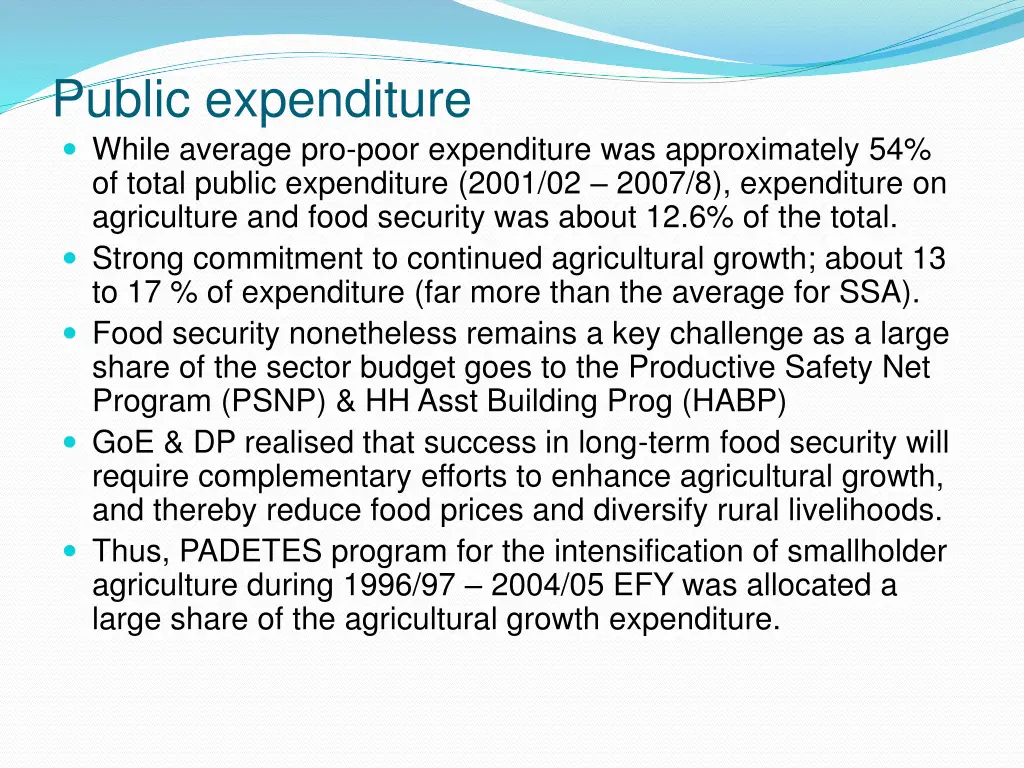 Public expenditure

- While average pro-poor expenditure was approximately 54% of total public expenditure (2001/02 – 2007/8), expenditure on agriculture and food security was about 12.6% of the total.
- Strong commitment to continued agricultural growth; about 13 to 17 % of expenditure (far more than the average for SSA).
- Food security nonetheless remains a key challenge as a large share of the sector budget goes to the Productive Safety Net Program (PSNP) & HH Asst Building Prog (HABP)
- GoE & DP realised that success in long-term food security will require complementary efforts to enhance agricultural growth, and thereby reduce food prices and diversify rural livelihoods.
- Thus, PADETES program for the intensification of smallholder agriculture during 1996/97 – 2004/05 EFY was allocated a large share of the agricultural growth expenditure.